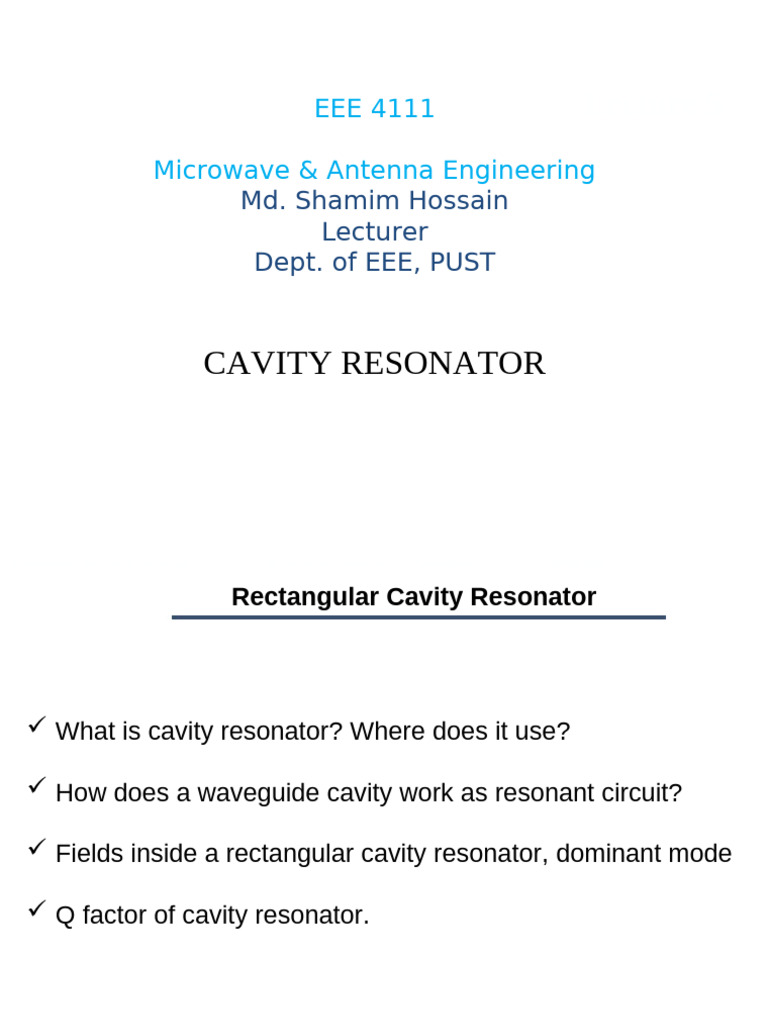 EEE 4111

Microwave & Antenna Engineering
Md. Shamim Hossain
Lecturer
Dept. of EEE, PUST

CAVITY RESONATOR

Rectangular Cavity Resonator

✓ What is cavity resonator? Where does it use?

✓ How does a waveguide cavity work as resonant circuit?

✓ Fields inside a rectangular cavity resonator, dominant mode

✓ Q factor of cavity resonator.